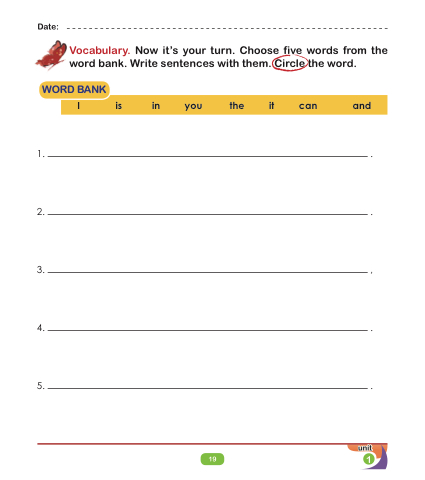 Date: ____

Vocabulary. Now it's your turn. Choose five words from the word bank. Write sentences with them. Circle the word.

WORD BANK

I is in you the it can and

1. ____.

2. ____.

3. ____.

4. ____.

5. ____.

19

unit
1